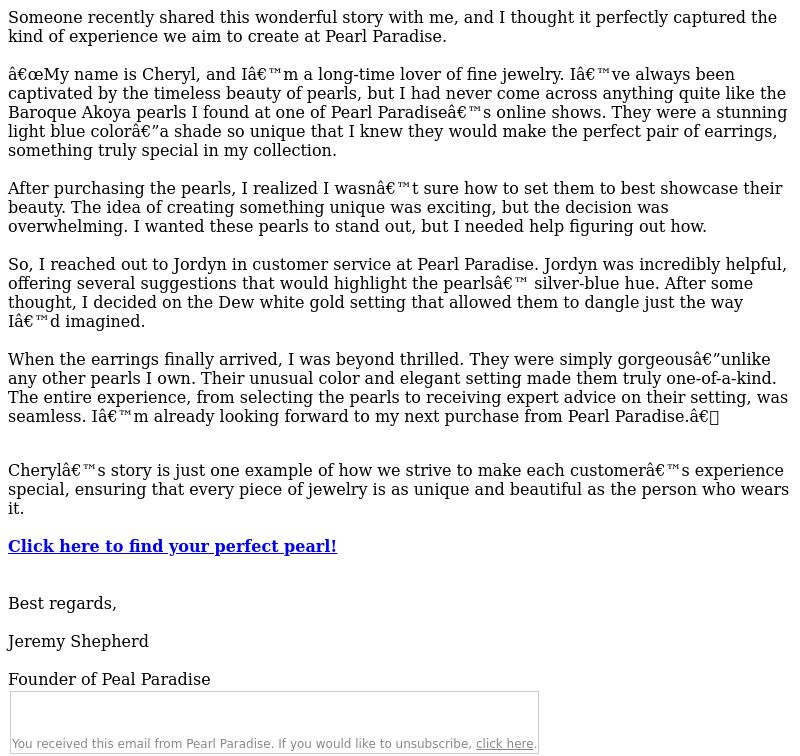 Someone recently shared this wonderful story with me, and I thought it perfectly captured the kind of experience we aim to create at Pearl Paradise.

â€œMy name is Cheryl, and Iâ€™m a long-time lover of fine jewelry. Iâ€™ve always been captivated by the timeless beauty of pearls, but I had never come across anything quite like the Baroque Akoya pearls I found at one of Pearl Paradiseâ€™s online shows. They were a stunning light blue colorâ€”a shade so unique that I knew they would make the perfect pair of earrings, something truly special in my collection.

After purchasing the pearls, I realized I wasnâ€™t sure how to set them to best showcase their beauty. The idea of creating something unique was exciting, but the decision was overwhelming. I wanted these pearls to stand out, but I needed help figuring out how.

So, I reached out to Jordyn in customer service at Pearl Paradise. Jordyn was incredibly helpful, offering several suggestions that would highlight the pearlsâ€™ silver-blue hue. After some thought, I decided on the Dew white gold setting that allowed them to dangle just the way Iâ€™d imagined.

When the earrings finally arrived, I was beyond thrilled. They were simply gorgeousâ€”unlike any other pearls I own. Their unusual color and elegant setting made them truly one-of-a-kind. The entire experience, from selecting the pearls to receiving expert advice on their setting, was seamless. Iâ€™m already looking forward to my next purchase from Pearl Paradise.â€

Cherylâ€™s story is just one example of how we strive to make each customerâ€™s experience special, ensuring that every piece of jewelry is as unique and beautiful as the person who wears it.

Click here to find your perfect pearl!

Best regards,

Jeremy Shepherd

Founder of Peal Paradise

You received this email from Pearl Paradise. If you would like to unsubscribe, click here.